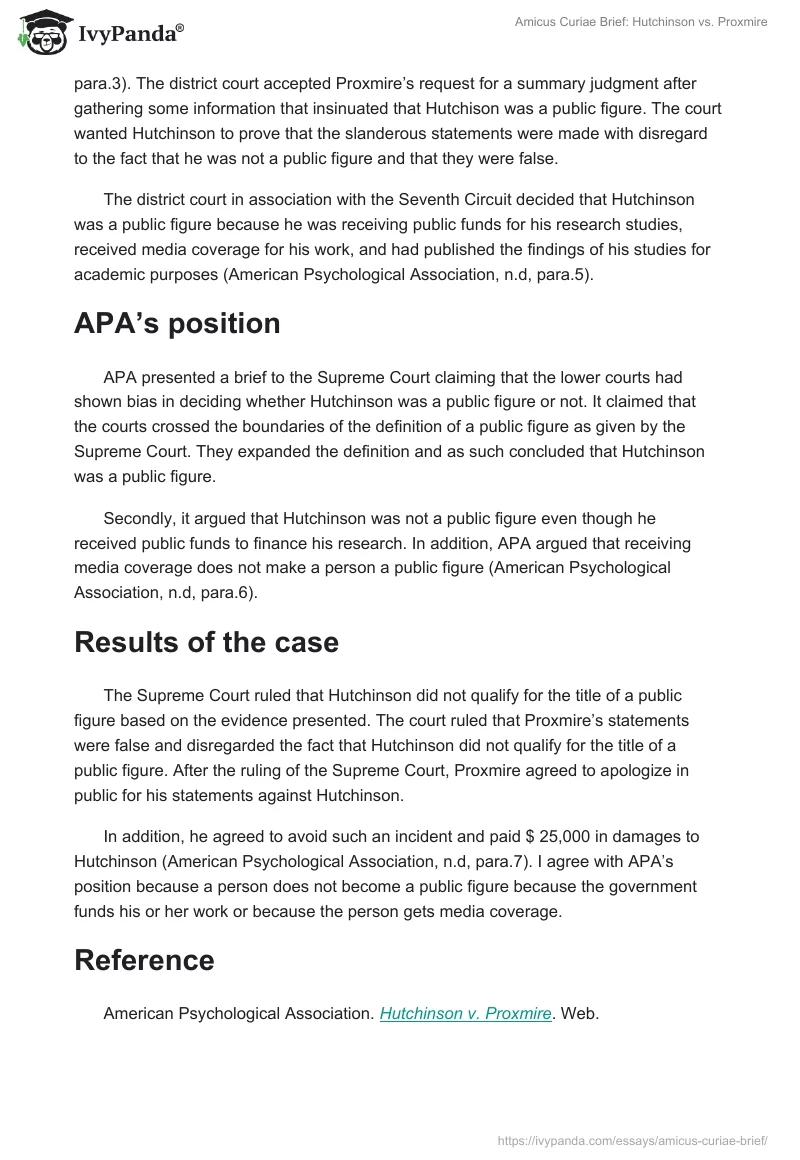 IvyPanda®

Amicus Curiae Brief: Hutchinson vs. Proxmire

para.3). The district court accepted Proxmire's request for a summary judgment after gathering some information that insinuated that Hutchison was a public figure. The court wanted Hutchinson to prove that the slanderous statements were made with disregard to the fact that he was not a public figure and that they were false.

The district court in association with the Seventh Circuit decided that Hutchinson was a public figure because he was receiving public funds for his research studies, received media coverage for his work, and had published the findings of his studies for academic purposes (American Psychological Association, n.d, para.5).

APA's position

APA presented a brief to the Supreme Court claiming that the lower courts had shown bias in deciding whether Hutchinson was a public figure or not. It claimed that the courts crossed the boundaries of the definition of a public figure as given by the Supreme Court. They expanded the definition and as such concluded that Hutchinson was a public figure.

Secondly, it argued that Hutchinson was not a public figure even though he received public funds to finance his research. In addition, APA argued that receiving media coverage does not make a person a public figure (American Psychological Association, n.d, para.6).

Results of the case

The Supreme Court ruled that Hutchinson did not qualify for the title of a public figure based on the evidence presented. The court ruled that Proxmire's statements were false and disregarded the fact that Hutchinson did not qualify for the title of a public figure. After the ruling of the Supreme Court, Proxmire agreed to apologize in public for his statements against Hutchinson.

In addition, he agreed to avoid such an incident and paid $ 25,000 in damages to Hutchinson (American Psychological Association, n.d, para.7). I agree with APA's position because a person does not become a public figure because the government funds his or her work or because the person gets media coverage.

Reference

American Psychological Association. Hutchinson v. Proxmire. Web.

https://ivypanda.com/essays/amicus-curiae-brief/